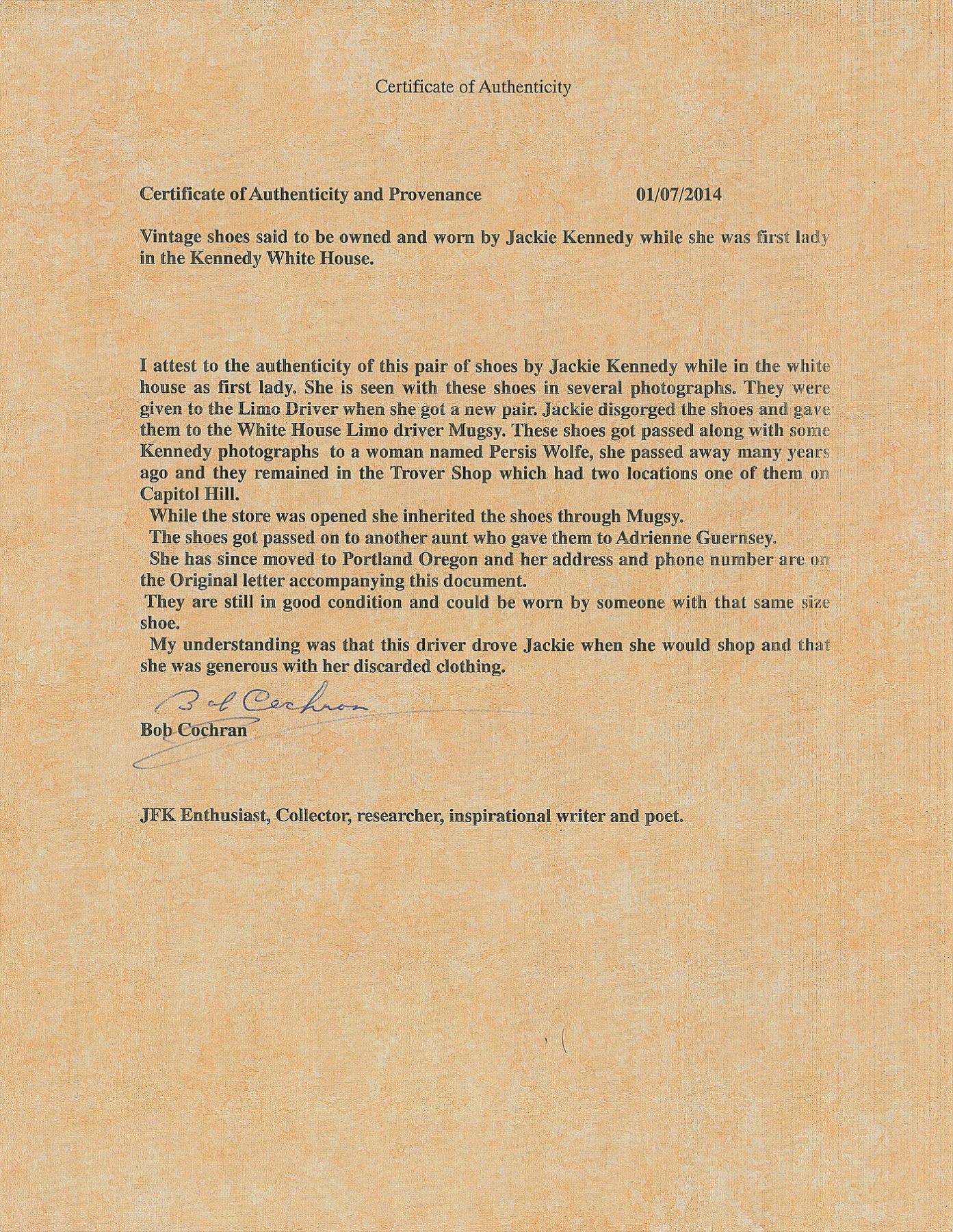 Certificate of Authenticity

Certificate of Authenticity and Provenance 01/07/2014

Vintage shoes said to be owned and worn by Jackie Kennedy while she was first lady in the Kennedy White House.

I attest to the authenticity of this pair of shoes by Jackie Kennedy while in the white house as first lady. She is seen with these shoes in several photographs. They were given to the Limo Driver when she got a new pair. Jackie disgorged the shoes and gave them to the White House Limo driver Mugsy. These shoes got passed along with some Kennedy photographs to a woman named Persis Wolfe, she passed away many years ago and they remained in the Trover Shop which had two locations one of them on Capitol Hill.

While the store was opened she inherited the shoes through Mugsy.

The shoes got passed on to another aunt who gave them to Adrienne Guernsey.

She has since moved to Portland Oregon and her address and phone number are on the Original letter accompanying this document.

They are still in good condition and could be worn by someone with that same size shoe.

My understanding was that this driver drove Jackie when she would shop and that she was generous with her discarded clothing.

Bob Cochran

Bob Cochran

JFK Enthusiast, Collector, researcher, inspirational writer and poet.